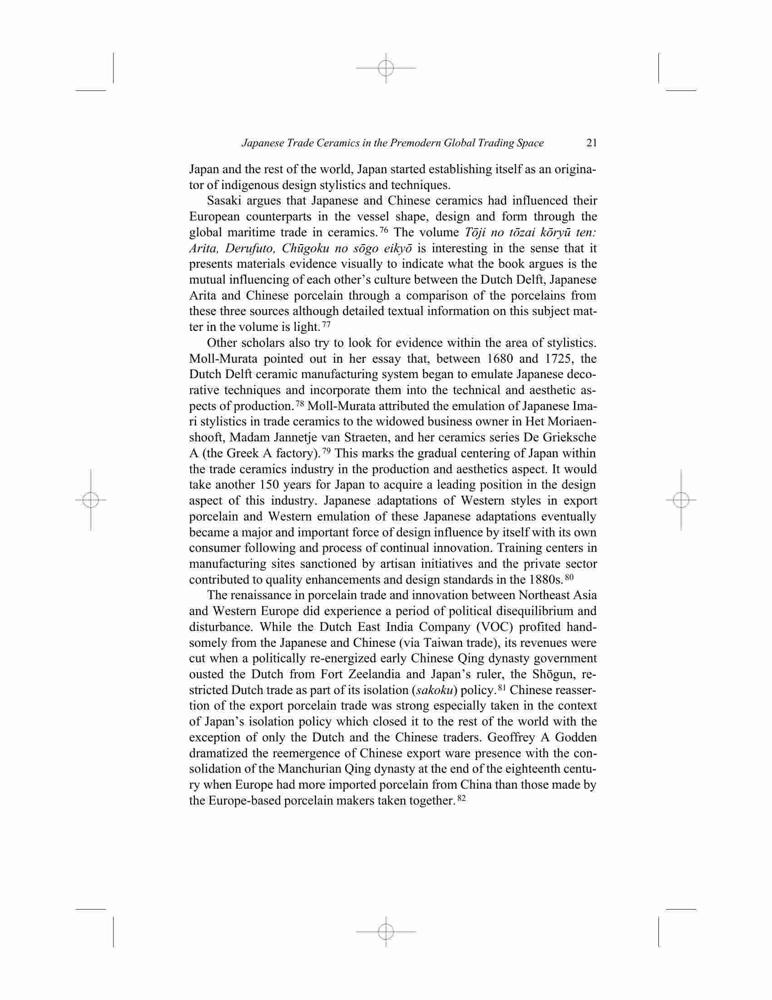 Japanese Trade Ceramics in the Premodern Global Trading Space 21

Japan and the rest of the world, Japan started establishing itself as an originator of indigenous design stylistics and techniques.

Sasaki argues that Japanese and Chinese ceramics had influenced their European counterparts in the vessel shape, design and form through the global maritime trade in ceramics.$^{76}$ The volume Tōji no tōzai kōryū ten: Arita, Derufuto, Chūgoku no sōgo eikyō is interesting in the sense that it presents materials evidence visually to indicate what the book argues is the mutual influencing of each other's culture between the Dutch Delft, Japanese Arita and Chinese porcelain through a comparison of the porcelains from these three sources although detailed textual information on this subject matter in the volume is light.$^{77}$

Other scholars also try to look for evidence within the area of stylistics. Moll-Murata pointed out in her essay that, between 1680 and 1725, the Dutch Delft ceramic manufacturing system began to emulate Japanese decorative techniques and incorporate them into the technical and aesthetic aspects of production.$^{78}$ Moll-Murata attributed the emulation of Japanese Imari stylistics in trade ceramics to the widowed business owner in Het Moriaenshooft, Madam Jannetje van Straeten, and her ceramics series De Grieksche A (the Greek A factory).$^{79}$ This marks the gradual centering of Japan within the trade ceramics industry in the production and aesthetics aspect. It would take another 150 years for Japan to acquire a leading position in the design aspect of this industry. Japanese adaptations of Western styles in export porcelain and Western emulation of these Japanese adaptations eventually became a major and important force of design influence by itself with its own consumer following and process of continual innovation. Training centers in manufacturing sites sanctioned by artisan initiatives and the private sector contributed to quality enhancements and design standards in the 1880s.$^{80}$

The renaissance in porcelain trade and innovation between Northeast Asia and Western Europe did experience a period of political disequilibrium and disturbance. While the Dutch East India Company (VOC) profited handsomely from the Japanese and Chinese (via Taiwan trade), its revenues were cut when a politically re-energized early Chinese Qing dynasty government ousted the Dutch from Fort Zeelandia and Japan's ruler, the Shōgun, restricted Dutch trade as part of its isolation (sakoku) policy.$^{81}$ Chinese reassertion of the export porcelain trade was strong especially taken in the context of Japan's isolation policy which closed it to the rest of the world with the exception of only the Dutch and the Chinese traders. Geoffrey A Godden dramatized the reemergence of Chinese export ware presence with the consolidation of the Manchurian Qing dynasty at the end of the eighteenth century when Europe had more imported porcelain from China than those made by the Europe-based porcelain makers taken together.$^{82}$